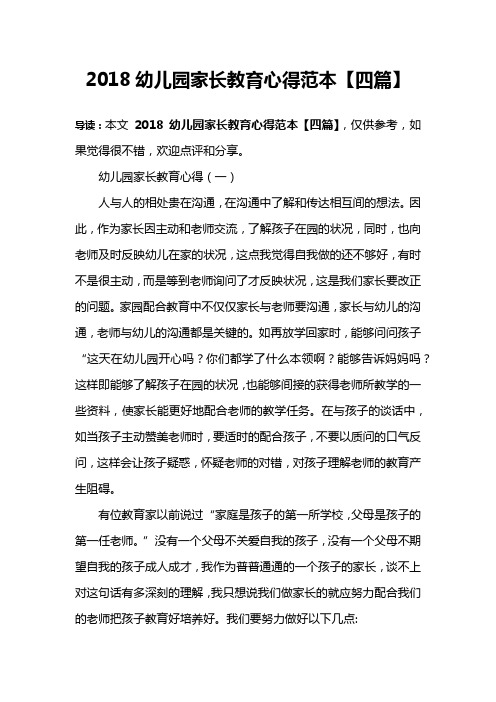 2018 幼儿园家长教育心得范本【四篇】

导读：本文 2018 幼儿园家长教育心得范本【四篇】，仅供参考，如果觉得很不错，欢迎点评和分享。

幼儿园家长教育心得（一）

人与人的相处贵在沟通，在沟通中了解和传达相互间的想法。因此，作为家长因主动和老师交流，了解孩子在园的状况，同时，也向老师及时反映幼儿在家的状况，这点我觉得自我做的还不够好，有时不是很主动，而是等到老师询问了才反映状况，这是我们家长要改正的问题。家园配合教育中不仅仅家长与老师要沟通，家长与幼儿的沟通，老师与幼儿的沟通都是关键的。如再放学回家时，能够问问孩子“这天在幼儿园开心吗？你们都学了什么本领啊？能够告诉妈妈吗？这样即能够了解孩子在园的状况，也能够间接的获得老师所教学的一些资料，使家长能更好地配合老师的教学任务。在与孩子的谈话中，如当孩子主动赞美老师时，要适时的配合孩子，不要以质问的口气反问，这样会让孩子疑惑，怀疑老师的对错，对孩子理解老师的教育产生阻碍。

有位教育家以前说过“家庭是孩子的第一所学校，父母是孩子的第一任老师。”没有一个父母不关爱自我的孩子，没有一个父母不期望自我的孩子成人成才，我作为普普通通的一个孩子的家长，谈不上对这句话有多深刻的理解，我只想说我们做家长的就应努力配合我们的老师把孩子教育好培养好。我们要努力做好以下几点: